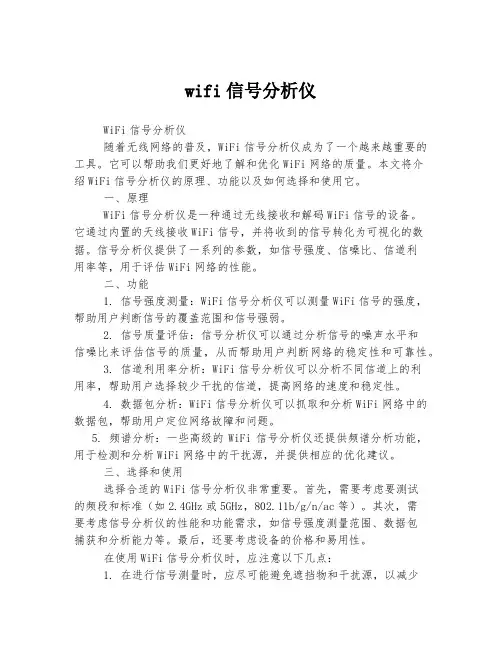 wifi 信号分析仪

WiFi 信号分析仪

随着无线网络的普及，WiFi 信号分析仪成为了一个越来越重要的工具。它可以帮助我们更好地了解和优化 WiFi 网络的质量。本文将介绍 WiFi 信号分析仪的原理、功能以及如何选择和使用它。

一、原理

WiFi 信号分析仪是一种通过无线接收和解码 WiFi 信号的设备。它通过内置的天线接收 WiFi 信号，并将收到的信号转化为可视化的数据。信号分析仪提供了一系列的参数，如信号强度、信噪比、信道利用率等，用于评估 WiFi 网络的性能。

二、功能

1. 信号强度测量：WiFi 信号分析仪可以测量 WiFi 信号的强度，帮助用户判断信号的覆盖范围和信号强弱。

2. 信号质量评估：信号分析仪可以通过分析信号的噪声水平和信噪比来评估信号的质量，从而帮助用户判断网络的稳定性和可靠性。

3. 信道利用率分析：WiFi 信号分析仪可以分析不同信道上的利用率，帮助用户选择较少干扰的信道，提高网络的速度和稳定性。

4. 数据包分析：WiFi 信号分析仪可以抓取和分析 WiFi 网络中的数据包，帮助用户定位网络故障和问题。

5. 频谱分析：一些高级的 WiFi 信号分析仪还提供频谱分析功能，用于检测和分析 WiFi 网络中的干扰源，并提供相应的优化建议。

三、选择和使用

选择合适的 WiFi 信号分析仪非常重要。首先，需要考虑要测试的频段和标准（如 2.4GHz 或 5GHz，802.11b/g/n/ac 等）。其次，需要考虑信号分析仪的性能和功能需求，如信号强度测量范围、数据包捕获和分析能力等。最后，还要考虑设备的价格和易用性。

在使用 WiFi 信号分析仪时，应注意以下几点：

1. 在进行信号测量时，应尽可能避免遮挡物和干扰源，以减少